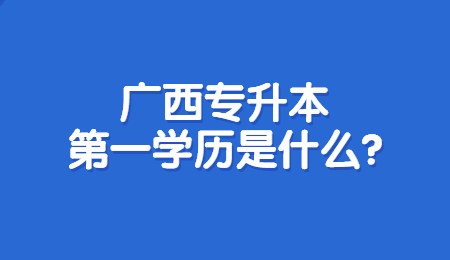 广西专升本
第一学历是什么？